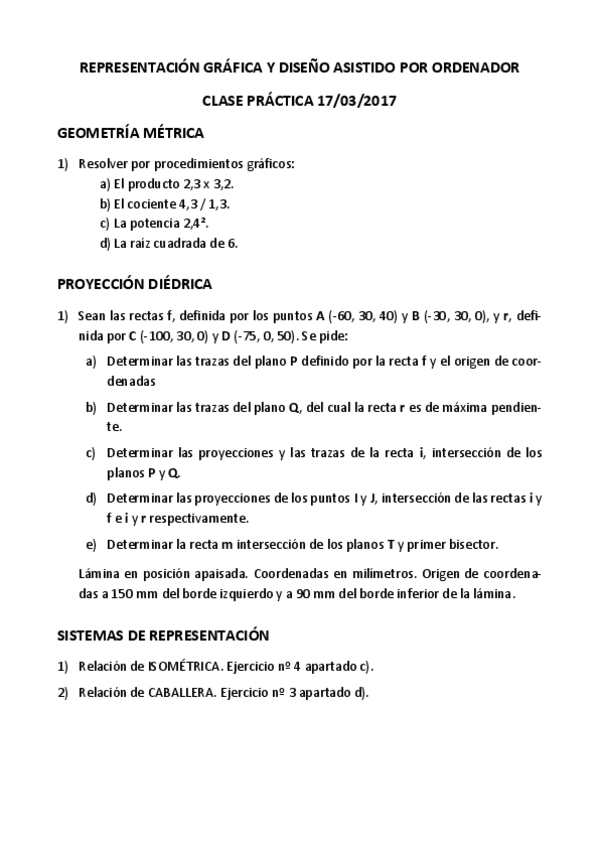 REPRESENTACIÓN GRÁFICA Y DISEÑO ASISTIDO POR ORDENADOR

CLASE PRÁCTICA 17/03/2017

GEOMETRÍA MÉTRICA

1) Resolver por procedimientos gráficos:
a) El producto 2,3 x 3,2.
b) El cociente 4,3 / 1,3.
c) La potencia $2,4^2$.
d) La raíz cuadrada de 6.

PROYECCIÓN DIÉDRICA

1) Sean las rectas f, definida por los puntos A (-60, 30, 40) y B (-30, 30, 0), y r, definida por C (-100, 30, 0) y D (-75, 0, 50). Se pide:
a) Determinar las trazas del plano P definido por la recta f y el origen de coordenadas
b) Determinar las trazas del plano Q, del cual la recta r es de máxima pendiente.
c) Determinar las proyecciones y las trazas de la recta i, intersección de los planos P y Q.
d) Determinar las proyecciones de los puntos I y J, intersección de las rectas i y f e i y r respectivamente.
e) Determinar la recta m intersección de los planos T y primer bisector.

Lámina en posición apaisada. Coordenadas en milímetros. Origen de coordenadas a 150 mm del borde izquierdo y a 90 mm del borde inferior de la lámina.

SISTEMAS DE REPRESENTACIÓN

1) Relación de ISOMÉTRICA. Ejercicio nº 4 apartado c).
2) Relación de CABALLERA. Ejercicio nº 3 apartado d).